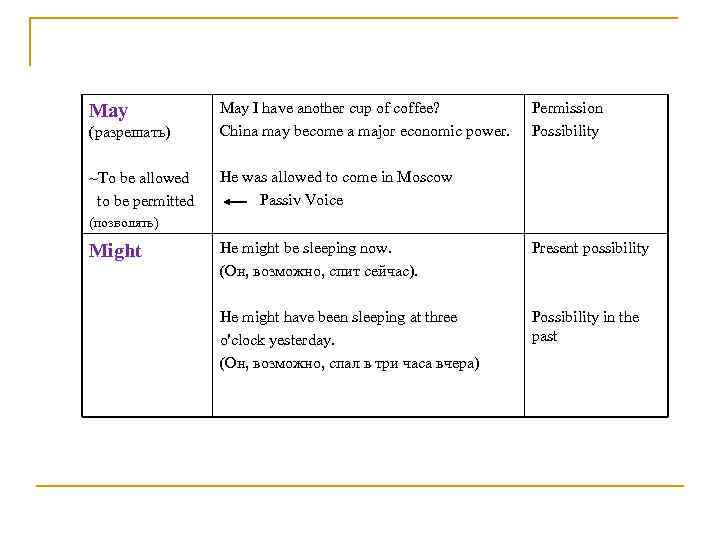 | May (разрешать) ~To be allowed to be permitted (позволять) | May I have another cup of coffee? China may become a major economic power. He was allowed to come in Moscow ← Passiv Voice | Permission Possibility |
|---|---|---|
| Might | He might be sleeping now. (Он, возможно, спит сейчас). He might have been sleeping at three o'clock yesterday. (Он, возможно, спал в три часа вчера) | Present possibility Possibility in the past |